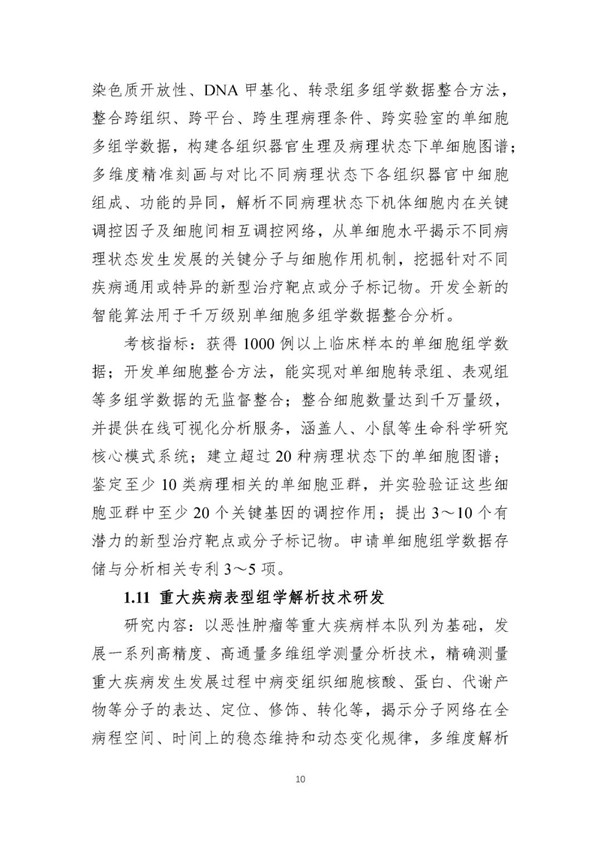 染色质开放性、DNA 甲基化、转录组多组学数据整合方法，整合跨组织、跨平台、跨生理病理条件、跨实验室的单细胞多组学数据，构建各组织器官生理及病理状态下单细胞图谱；多维度精准刻画与对比不同病理状态下各组织器官中细胞组成、功能的异同，解析不同病理状态下机体细胞内在关键调控因子及细胞间相互调控网络，从单细胞水平揭示不同病理状态发生发展的关键分子与细胞作用机制，挖掘针对不同疾病通用或特异的新型治疗靶点或分子标记物。开发全新的智能算法用于千万级别单细胞多组学数据整合分析。

考核指标：获得 1000 例以上临床样本的单细胞组学数据；开发单细胞整合方法，能实现对单细胞转录组、表观组等多组学数据的无监督整合；整合细胞数量达到千万量级，并提供在线可视化分析服务，涵盖人、小鼠等生命科学研究核心模式系统；建立超过 20 种病理状态下的单细胞图谱；鉴定至少 10 类病理相关的单细胞亚群，并实验验证这些细胞亚群中至少 20 个关键基因的调控作用；提出 3～10 个有潜力的新型治疗靶点或分子标记物。申请单细胞组学数据存储与分析相关专利 3～5 项。

1.11 重大疾病表型组学解析技术研发

研究内容：以恶性肿瘤等重大疾病样本队列为基础，发展一系列高精度、高通量多维组学测量分析技术，精确测量重大疾病发生发展过程中病变组织细胞核酸、蛋白、代谢产物等分子的表达、定位、修饰、转化等，揭示分子网络在全病程空间、时间上的稳态维持和动态变化规律，多维度解析

10